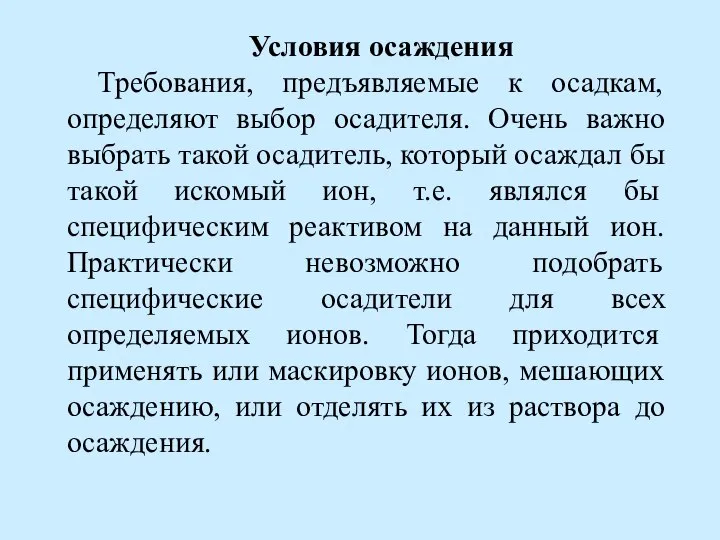 Условия осаждения

Требования, предъявляемые к осадкам, определяют выбор осадителя. Очень важно выбрать такой осадитель, который осаждал бы такой искомый ион, т.е. являлся бы специфическим реактивом на данный ион. Практически невозможно подобрать специфические осадители для всех определяемых ионов. Тогда приходится применять или маскировку ионов, мешающих осаждению, или отделять их из раствора до осаждения.